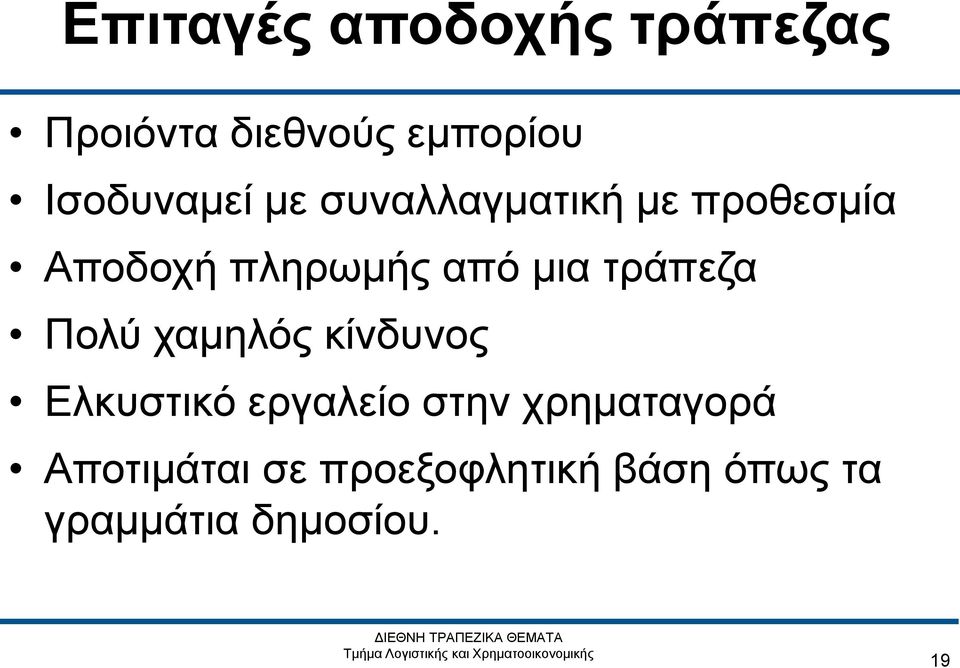 Επιταγές αποδοχής τράπεζας

• Προιόντα διεθνούς εμπορίου
• Ισοδυναμεί με συναλλαγματική με προθεσμία
• Αποδοχή πληρωμής από μια τράπεζα
• Πολύ χαμηλός κίνδυνος
• Ελκυστικό εργαλείο στην χρηματαγορά
• Αποτιμάται σε προεξοφλητική βάση όπως τα γραμμάτια δημοσίου.

ΔΙΕΘΝΗ ΤΡΑΠΕΖΙΚΑ ΘΕΜΑΤΑ
Τμήμα Λογιστικής και Χρηματοοικονομικής

19